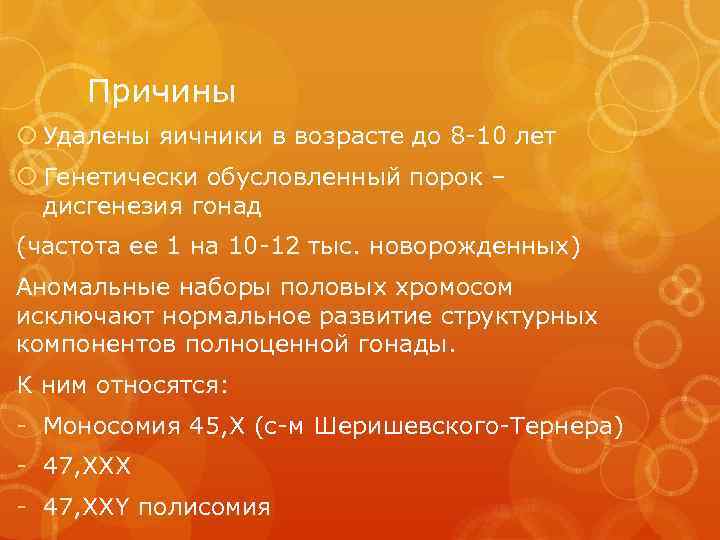 Причины

Удалены яичники в возрасте до 8-10 лет

Генетически обусловленный порок – дисгенезия гонад

(частота ее 1 на 10-12 тыс. новорожденных)

Аномальные наборы половых хромосом исключают нормальное развитие структурных компонентов полноценной гонады.

К ним относятся:

- Моносомия 45,Х (с-м Шеришевского-Тернера)
- 47,ХХХ
- 47,ХХY полисомия